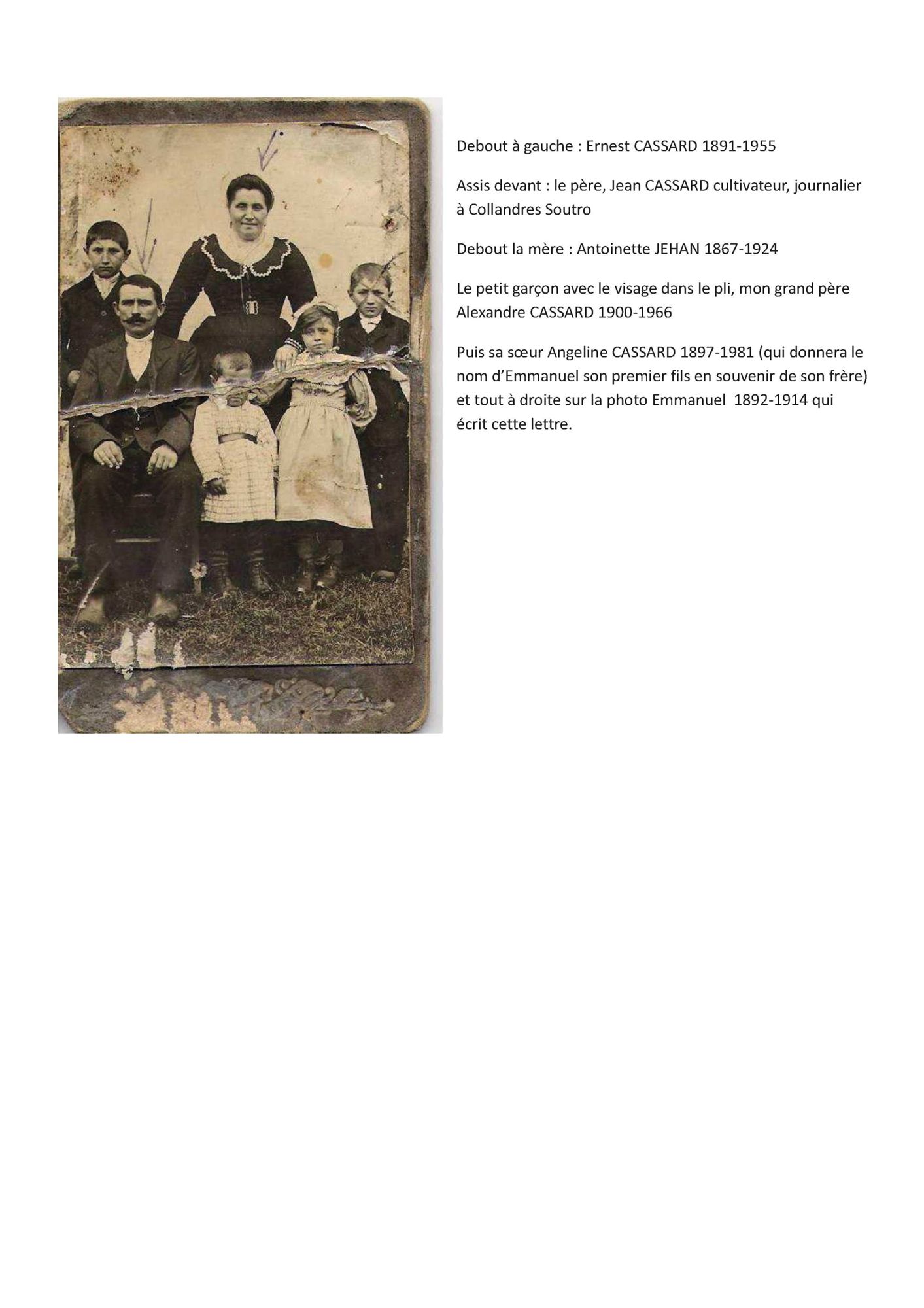 Debout à gauche : Ernest CASSARD 1891-1955

Assis devant : le père, Jean CASSARD cultivateur, journalier à Collandres Soutro

Debout la mère : Antoinette JEHAN 1867-1924

Le petit garçon avec le visage dans le pli, mon grand père Alexandre CASSARD 1900-1966

Puis sa sœur Angeline CASSARD 1897-1981 (qui donnera le nom d'Emmanuel son premier fils en souvenir de son frère) et tout à droite sur la photo Emmanuel 1892-1914 qui écrit cette lettre.